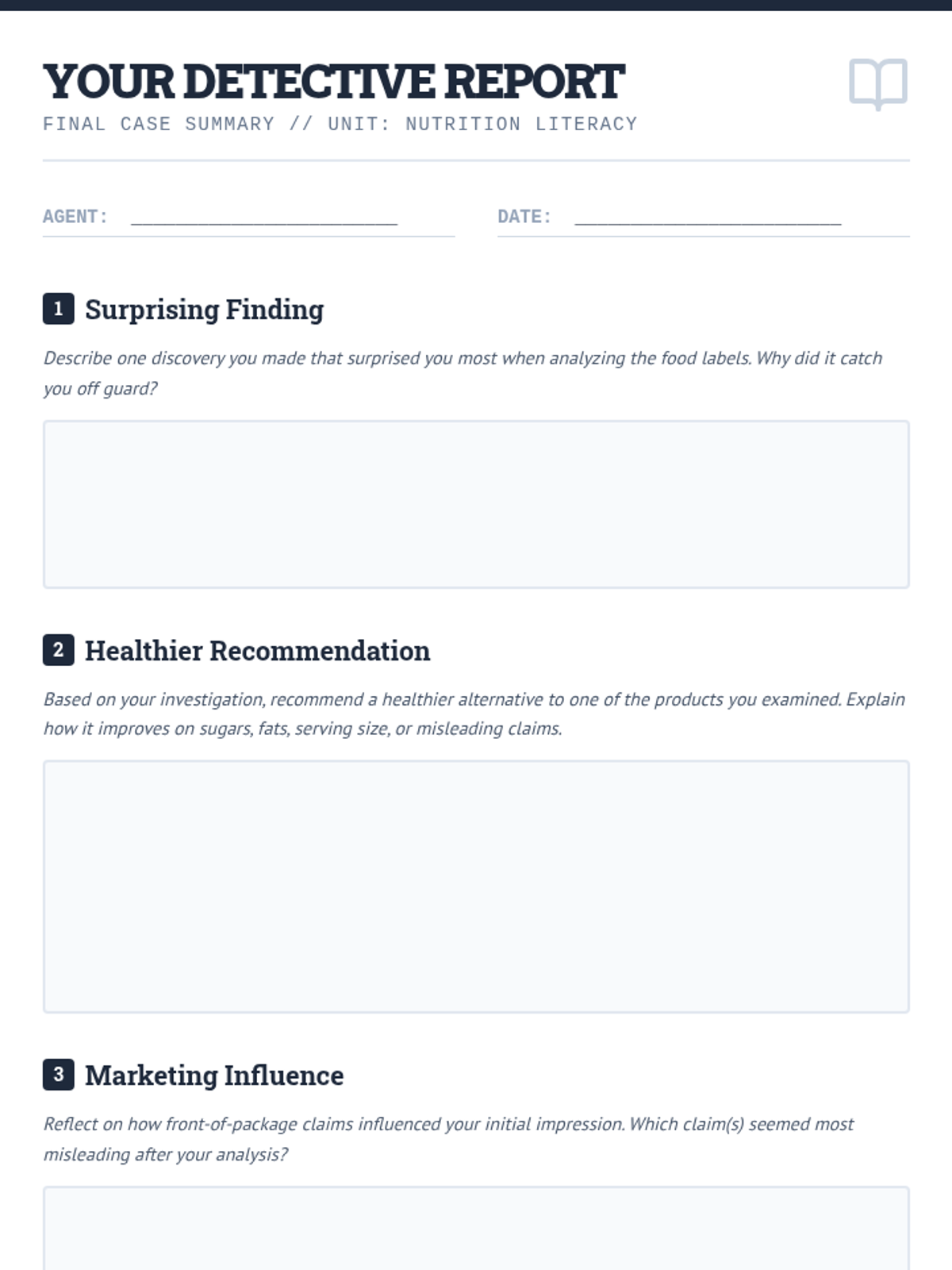 YOUR DETECTIVE REPORT
FINAL CASE SUMMARY // UNIT: NUTRITION LITERACY

AGENT: ____

DATE: ____

1 Surprising Finding

Describe one discovery you made that surprised you most when analyzing the food labels. Why did it catch you off guard?

2 Healthier Recommendation

Based on your investigation, recommend a healthier alternative to one of the products you examined. Explain how it improves on sugars, fats, serving size, or misleading claims.

3 Marketing Influence

Reflect on how front-of-package claims influenced your initial impression. Which claim(s) seemed most misleading after your analysis?